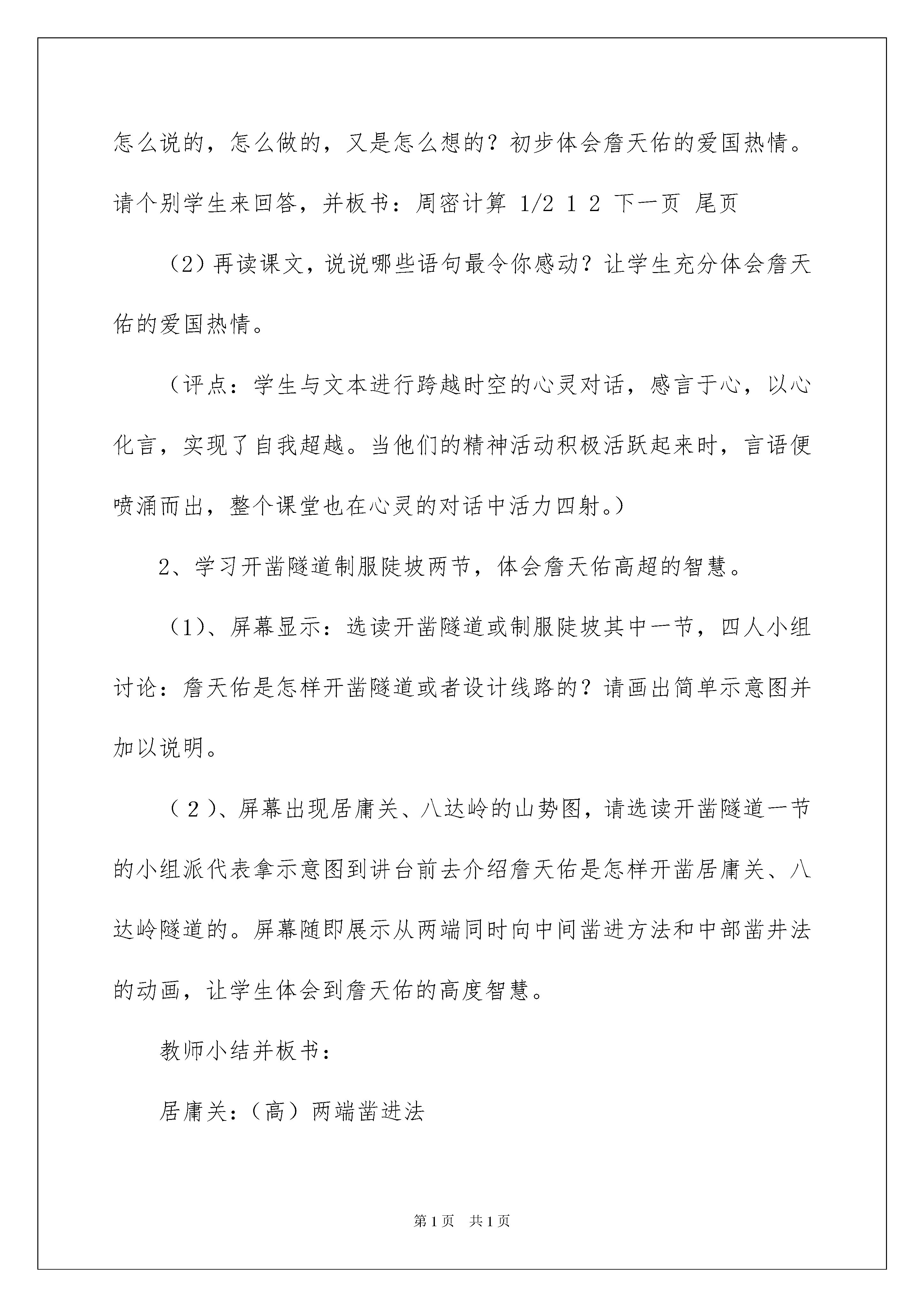 怎么说的，怎么做的，又是怎么想的？初步体会詹天佑的爱国热情。请个别学生来回答，并板书：周密计算 1/2 1 2 下一页 尾页

（2）再读课文，说说哪些语句最令你感动？让学生充分体会詹天佑的爱国热情。

（评点：学生与文本进行跨越时空的心灵对话，感言于心，以心化言，实现了自我超越。当他们的精神活动积极活跃起来时，言语便喷涌而出，整个课堂也在心灵的对话中活力四射。）

2、学习开凿隧道制服陡坡两节，体会詹天佑高超的智慧。

（1）、屏幕显示：选读开凿隧道或制服陡坡其中一节，四人小组讨论：詹天佑是怎样开凿隧道或者设计线路的？请画出简单示意图并加以说明。

（2）、屏幕出现居庸关、八达岭的山势图，请选读开凿隧道一节的小组派代表拿示意图到讲台前去介绍詹天佑是怎样开凿居庸关、八达岭隧道的。屏幕随即展示从两端同时向中间凿进方法和中部凿井法的动画，让学生体会到詹天佑的高度智慧。

教师小结并板书：

居庸关：（高）两端凿进法

第1页 共1页